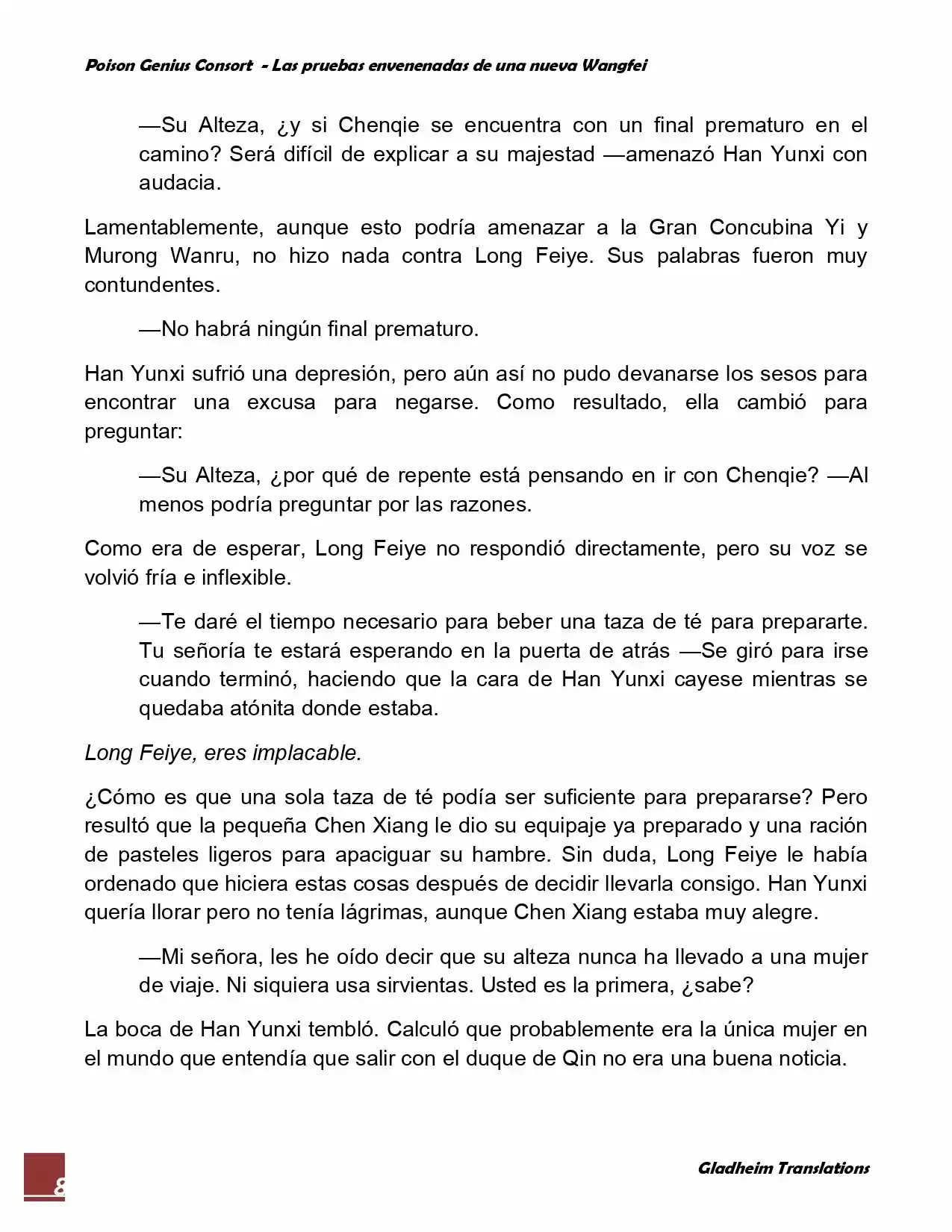 Poison Genius Consort - Las pruebas envenenadas de una nueva Wangfei

—Su Alteza, ¿y si Chenqie se encuentra con un final prematuro en el camino? Será difícil de explicar a su majestad —amenazó Han Yunxi con audacia.

Lamentablemente, aunque esto podría amenazar a la Gran Concubina Yi y Murong Wanru, no hizo nada contra Long Feiye. Sus palabras fueron muy contundentes.

—No habrá ningún final prematuro.

Han Yunxi sufrió una depresión, pero aún así no pudo devanarse los sesos para encontrar una excusa para negarse. Como resultado, ella cambió para preguntar:

—Su Alteza, ¿por qué de repente está pensando en ir con Chenqie? —Al menos podría preguntar por las razones.

Como era de esperar, Long Feiye no respondió directamente, pero su voz se volvió fría e inflexible.

—Te daré el tiempo necesario para beber una taza de té para prepararte. Tu señoría te estará esperando en la puerta de atrás —Se giró para irse cuando terminó, haciendo que la cara de Han Yunxi cayese mientras se quedaba atónita donde estaba.

Long Feiye, eres implacable.

¿Cómo es que una sola taza de té podía ser suficiente para prepararse? Pero resultó que la pequeña Chen Xiang le dio su equipaje ya preparado y una ración de pasteles ligeros para apaciguar su hambre. Sin duda, Long Feiye le había ordenado que hiciera estas cosas después de decidir llevarla consigo. Han Yunxi quería llorar pero no tenía lágrimas, aunque Chen Xiang estaba muy alegre.

—Mi señora, les he oído decir que su alteza nunca ha llevado a una mujer de viaje. Ni siquiera usa sirvientas. Usted es la primera, ¿sabe?

La boca de Han Yunxi tembló. Calculó que probablemente era la única mujer en el mundo que entendía que salir con el duque de Qin no era una buena noticia.

8

Gladheim Translations